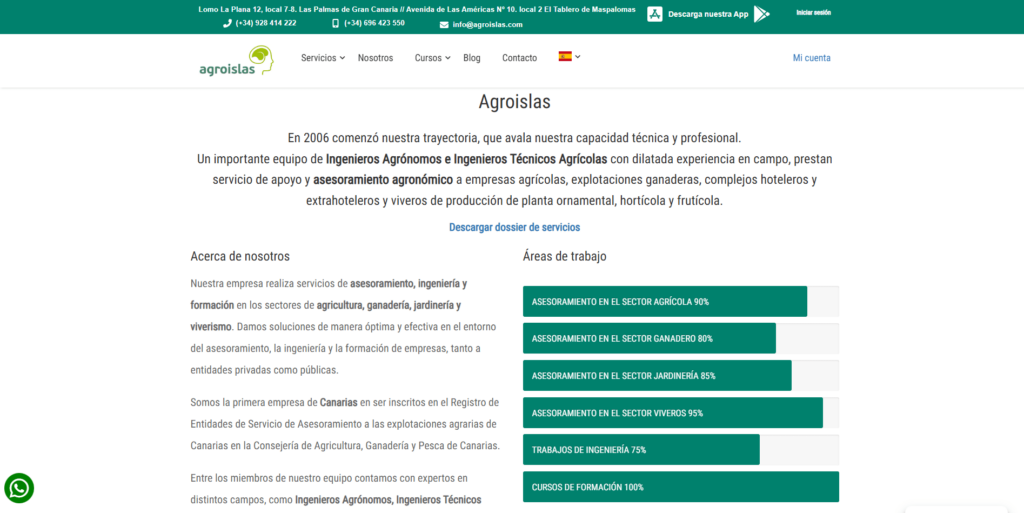 Lomo La Plana 12, local 7-8. Las Palmas de Gran Canaria // Avenida de Las Américas Nº 10. local 2 El Tablero de Maspalomas
(+34) 928 414 222 (+34) 696 423 550 info@agroislas.com
Descarga nuestra App
Iniciar sesión

agroislas
Servicios Nosotros Cursos Blog Contacto
Mi cuenta

Agroislas

En 2006 comenzó nuestra trayectoria, que avala nuestra capacidad técnica y profesional.
Un importante equipo de Ingenieros Agrónomos e Ingenieros Técnicos Agrícolas con dilatada experiencia en campo, prestan servicio de apoyo y asesoramiento agronómico a empresas agrícolas, explotaciones ganaderas, complejos hoteleros y extrahoteleros y viveros de producción de planta ornamental, hortícola y frutícola.

Descargar dossier de servicios

Acerca de nosotros

Nuestra empresa realiza servicios de asesoramiento, ingeniería y formación en los sectores de agricultura, ganadería, jardinería y viverismo. Damos soluciones de manera óptima y efectiva en el entorno del asesoramiento, la ingeniería y la formación de empresas, tanto a entidades privadas como públicas.

Somos la primera empresa de Canarias en ser inscritos en el Registro de Entidades de Servicio de Asesoramiento a las explotaciones agrarias de Canarias en la Consejería de Agricultura, Ganadería y Pesca de Canarias.

Entre los miembros de nuestro equipo contamos con expertos en distintos campos, como Ingenieros Agrónomos, Ingenieros Técnicos

Áreas de trabajo

ASESORAMIENTO EN EL SECTOR AGRÍCOLA 90%
ASESORAMIENTO EN EL SECTOR GANADERO 80%
ASESORAMIENTO EN EL SECTOR JARDINERÍA 85%
ASESORAMIENTO EN EL SECTOR VIVEROS 95%
TRABAJOS DE INGENIERÍA 75%
CURSOS DE FORMACIÓN 100%